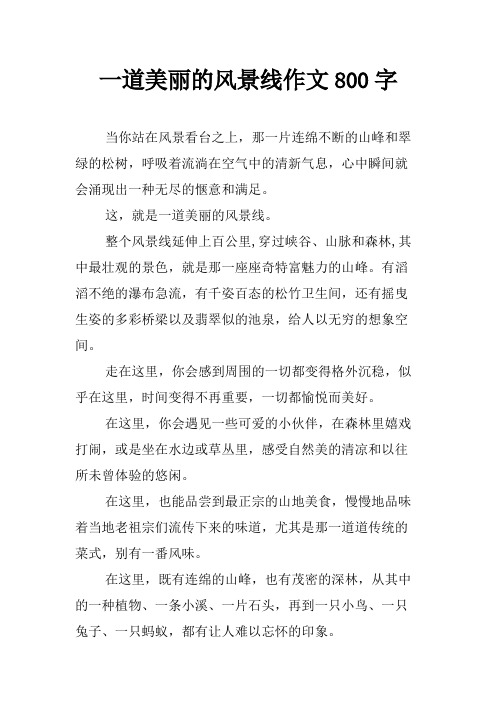 一道美丽的风景线作文 800 字

当你站在风景看台之上，那一片连绵不断的山峰和翠绿的松树，呼吸着流淌在空气中的清新气息，心中瞬间就会涌现出一种无尽的惬意和满足。

这，就是一道美丽的风景线。

整个风景线延伸上百公里，穿过峡谷、山脉和森林，其中最壮观的景色，就是那一座座奇特富魅力的山峰。有滔滔不绝的瀑布急流，有千姿百态的松竹卫生间，还有摇曳生姿的多彩桥梁以及翡翠似的池泉，给人以无穷的想象空间。

走在这里，你会感到周围的一切都变得格外沉稳，似乎在这里，时间变得不再重要，一切都愉悦而美好。

在这里，你会遇见一些可爱的小伙伴，在森林里嬉戏打闹，或是坐在水边或草丛里，感受自然美的清凉和以往所未曾体验的悠闲。

在这里，也能品尝到最正宗的山地美食，慢慢地品味着当地老祖宗们流传下来的味道，尤其是那一道道传统的菜式，别有一番风味。

在这里，既有连绵的山峰，也有茂密的深林，从其中的一种植物、一条小溪、一片石头，再到一只小鸟、一只兔子、一只蚂蚁，都有让人难以忘怀的印象。